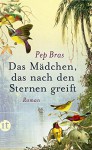 Pep Bras

Das Mädchen, das nach den Sternen greift

Roman

it